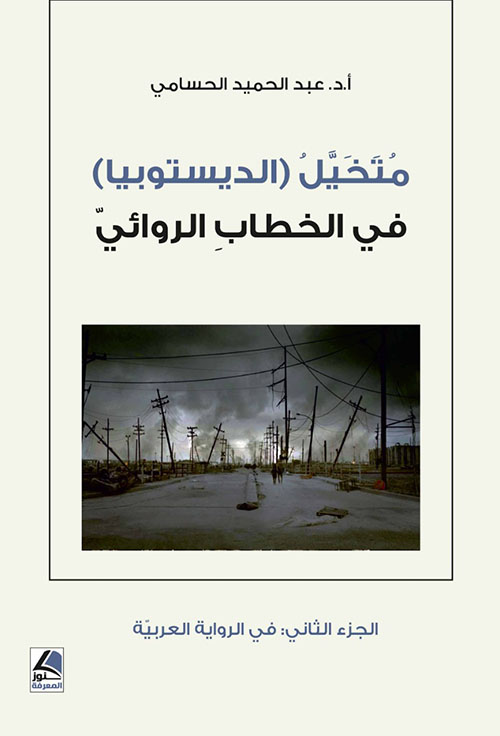 أ.د. عبد الحميد الحسامي

مُتَخَيَّلُ (الديستوبيا)
في الخطابِ الروائيّ

الجزء الثاني: في الرواية العربيّة

كنوز المعرفة